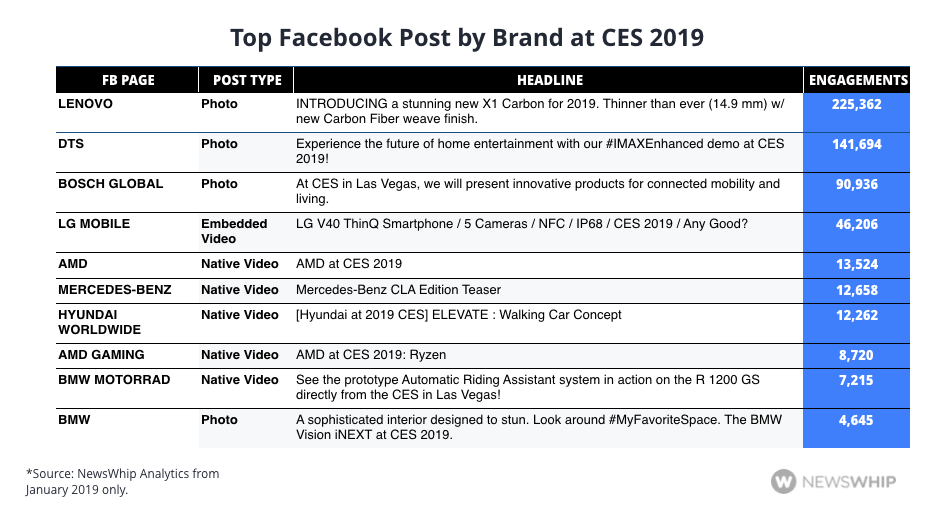 Top Facebook Post by Brand at CES 2019

| FB PAGE | POST TYPE | HEADLINE | ENGAGEMENTS |
|---|---|---|---|
| LENOVO | Photo | INTRODUCING a stunning new X1 Carbon for 2019. Thinner than ever (14.9 mm) w/ new Carbon Fiber weave finish. | 225,362 |
| DTS | Photo | Experience the future of home entertainment with our #IMAXEnhanced demo at CES 2019! | 141,694 |
| BOSCH GLOBAL | Photo | At CES in Las Vegas, we will present innovative products for connected mobility and living. | 90,936 |
| LG MOBILE | Embedded Video | LG V40 ThinQ Smartphone / 5 Cameras / NFC / IP68 / CES 2019 / Any Good? | 46,206 |
| AMD | Native Video | AMD at CES 2019 | 13,524 |
| MERCEDES-BENZ | Native Video | Mercedes-Benz CLA Edition Teaser | 12,658 |
| HYUNDAI WORLDWIDE | Native Video | [Hyundai at 2019 CES] ELEVATE : Walking Car Concept | 12,262 |
| AMD GAMING | Native Video | AMD at CES 2019: Ryzen | 8,720 |
| BMW MOTORRAD | Native Video | See the prototype Automatic Riding Assistant system in action on the R 1200 GS directly from the CES in Las Vegas! | 7,215 |
| BMW | Photo | A sophisticated interior designed to stun. Look around #MyFavoriteSpace. The BMW Vision iNEXT at CES 2019. | 4,645 |

*Source: NewsWhip Analytics from January 2019 only.

NEWSWHIP